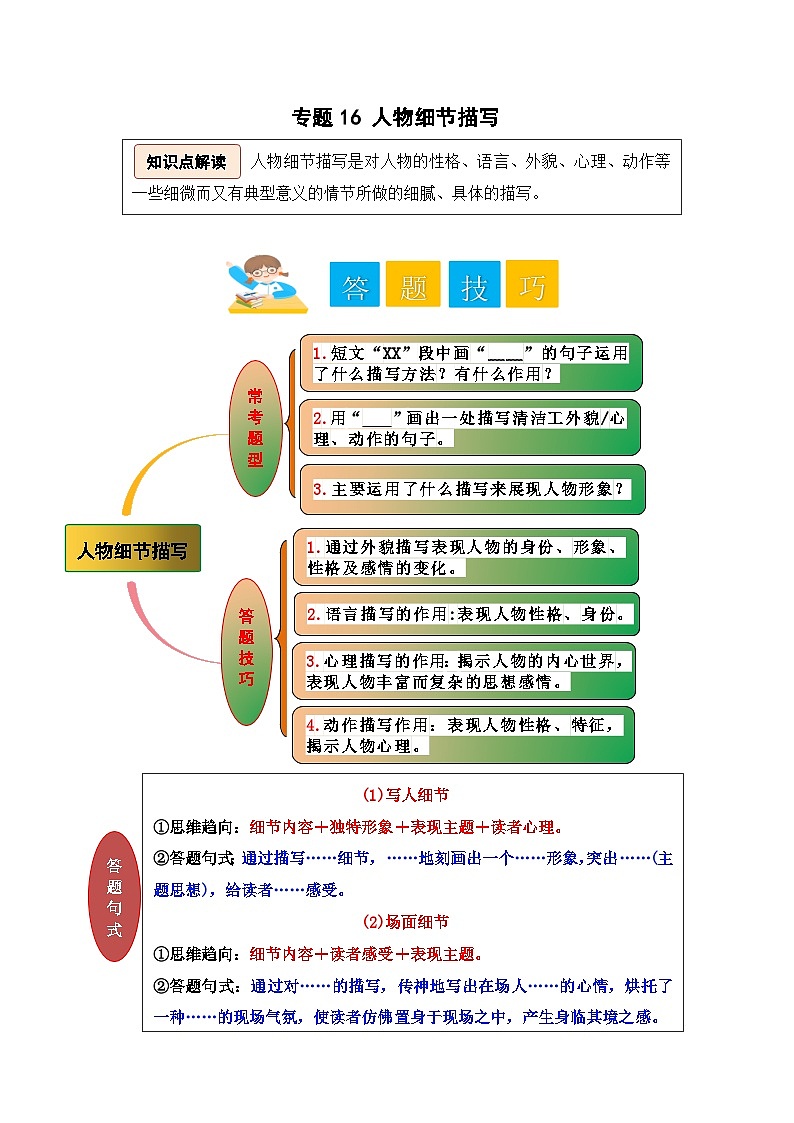 专题 16 人物细节描写

知识点解读 人物细节描写是对人物的性格、语言、外貌、心理、动作等一些细微而又有典型意义的情节所做的细腻、具体的描写。

答 题 技 巧

人物细节描写

常考题型

1.短文“XX”段中画“____”的句子运用了什么描写方法？有什么作用？

2.用“____”画出一处描写清洁工外貌/心理、动作的句子。

3.主要运用了什么描写来展现人物形象？

答题技巧

1.通过外貌描写表现人物的身份、形象、性格及感情的变化。

2.语言描写的作用:表现人物性格、身份。

3.心理描写的作用:揭示人物的内心世界，表现人物丰富而复杂的思想感情。

4.动作描写作用：表现人物性格、特征，揭示人物心理。

答题句式

(1)写人细节

①思维趋向：细节内容＋独特形象＋表现主题＋读者心理。

②答题句式：通过描写……细节，……地刻画出一个……形象，突出……(主题思想)，给读者……感受。

(2)场面细节

①思维趋向：细节内容＋读者感受＋表现主题。

②答题句式：通过对……的描写，传神地写出在场人……的心情，烘托了一种……的现场气氛，使读者仿佛置身于现场之中，产生身临其境之感。